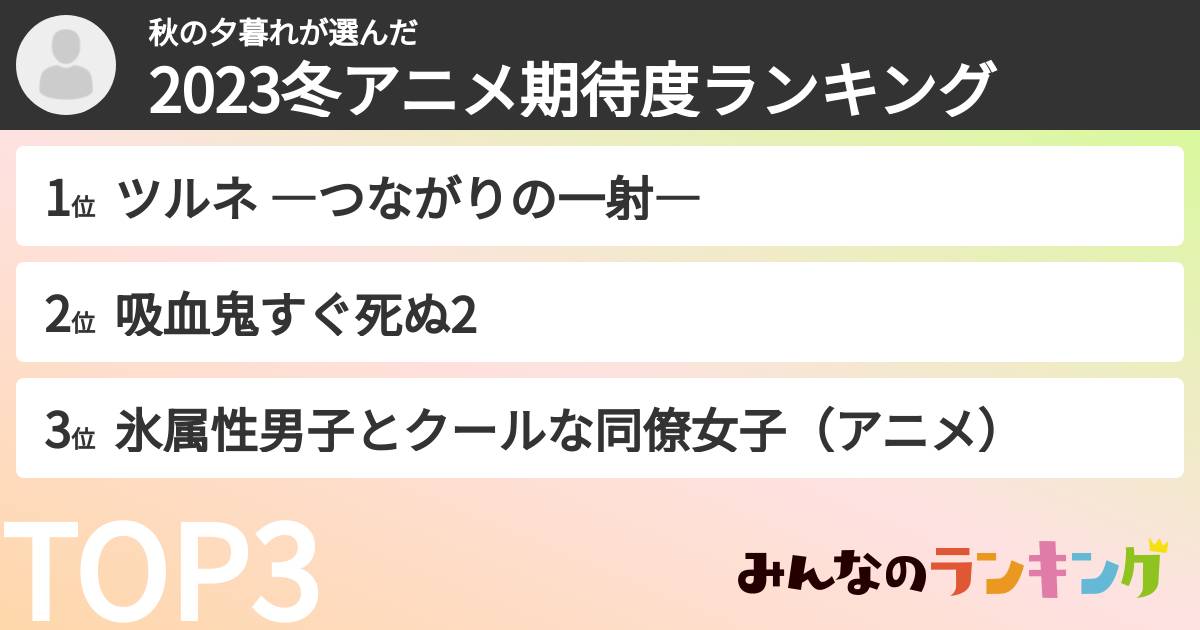 秋の夕暮れが選んだ
2023冬アニメ期待度ランキング

1位 ツルネ ―つながりの一射―

2位 吸血鬼すぐ死ぬ2

3位 氷属性男子とクールな同僚女子（アニメ）

TOP3

みんなのランキング